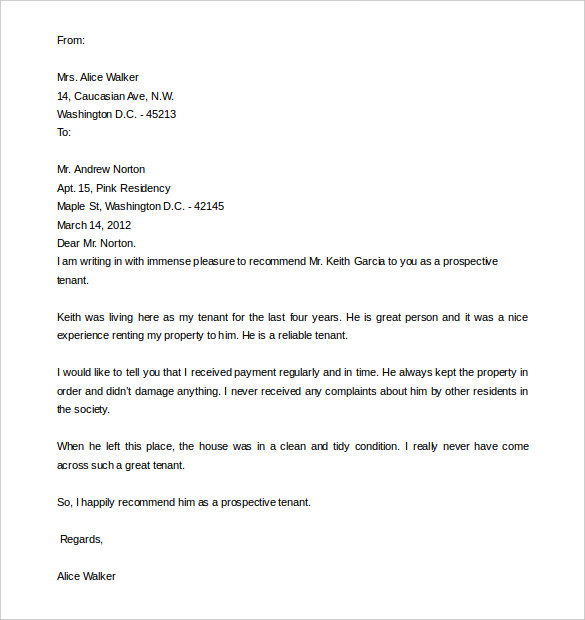 From:

Mrs. Alice Walker
14, Caucasian Ave, N.W.
Washington D.C. - 45213
To:

Mr. Andrew Norton
Apt. 15, Pink Residency
Maple St, Washington D.C. - 42145
March 14, 2012
Dear Mr. Norton.
I am writing in with immense pleasure to recommend Mr. Keith Garcia to you as a prospective tenant.

Keith was living here as my tenant for the last four years. He is great person and it was a nice experience renting my property to him. He is a reliable tenant.

I would like to tell you that I received payment regularly and in time. He always kept the property in order and didn't damage anything. I never received any complaints about him by other residents in the society.

When he left this place, the house was in a clean and tidy condition. I really never have come across such a great tenant.

So, I happily recommend him as a prospective tenant.

Regards,

Alice Walker